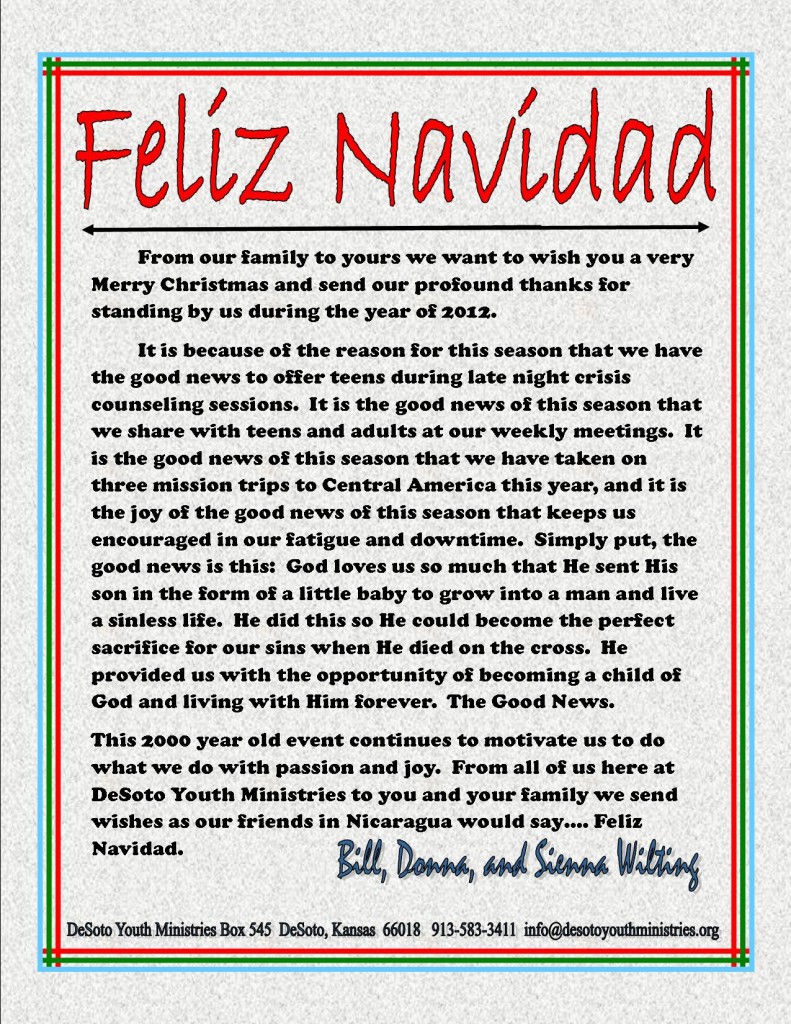 Feliz Navidad

From our family to yours we want to wish you a very Merry Christmas and send our profound thanks for standing by us during the year of 2012.

It is because of the reason for this season that we have the good news to offer teens during late night crisis counseling sessions. It is the good news of this season that we share with teens and adults at our weekly meetings. It is the good news of this season that we have taken on three mission trips to Central America this year, and it is the joy of the good news of this season that keeps us encouraged in our fatigue and downtime. Simply put, the good news is this: God loves us so much that He sent His son in the form of a little baby to grow into a man and live a sinless life. He did this so He could become the perfect sacrifice for our sins when He died on the cross. He provided us with the opportunity of becoming a child of God and living with Him forever. The Good News.

This 2000 year old event continues to motivate us to do what we do with passion and joy. From all of us here at DeSoto Youth Ministries to you and your family we send wishes as our friends in Nicaragua would say.... Feliz Navidad.

Bill, Donna, and Sienna Wilting

DeSoto Youth Ministries Box 545 DeSoto, Kansas 66018 913-583-3411 info@desotoyouthministries.org